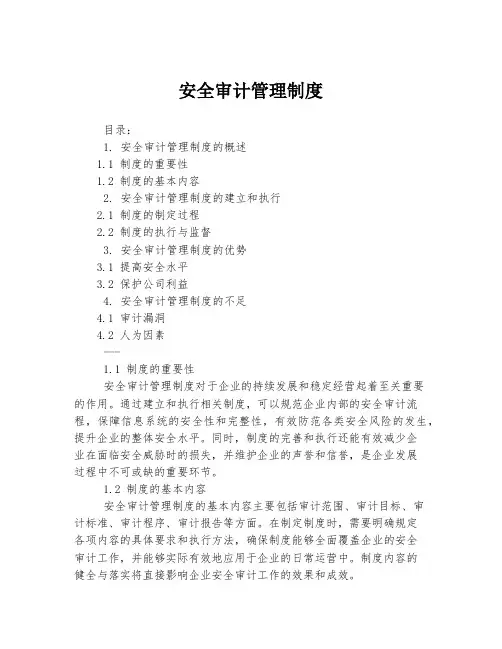 安全审计管理制度

目录：

1. 安全审计管理制度的概述

1.1 制度的重要性

1.2 制度的基本内容

2. 安全审计管理制度的建立和执行

2.1 制度的制定过程

2.2 制度的执行与监督

3. 安全审计管理制度的优势

3.1 提高安全水平

3.2 保护公司利益

4. 安全审计管理制度的不足

4.1 审计漏洞

4.2 人为因素

——

1.1 制度的重要性

安全审计管理制度对于企业的持续发展和稳定经营起着至关重要的作用。通过建立和执行相关制度，可以规范企业内部的安全审计流程，保障信息系统的安全性和完整性，有效防范各类安全风险的发生，提升企业的整体安全水平。同时，制度的完善和执行还能有效减少企业在面临安全威胁时的损失，并维护企业的声誉和信誉，是企业发展过程中不可或缺的重要环节。

1.2 制度的基本内容

安全审计管理制度的基本内容主要包括审计范围、审计目标、审计标准、审计程序、审计报告等方面。在制定制度时，需要明确规定各项内容的具体要求和执行方法，确保制度能够全面覆盖企业的安全审计工作，并能够实际有效地应用于企业的日常运营中。制度内容的健全与落实将直接影响企业安全审计工作的效果和成效。